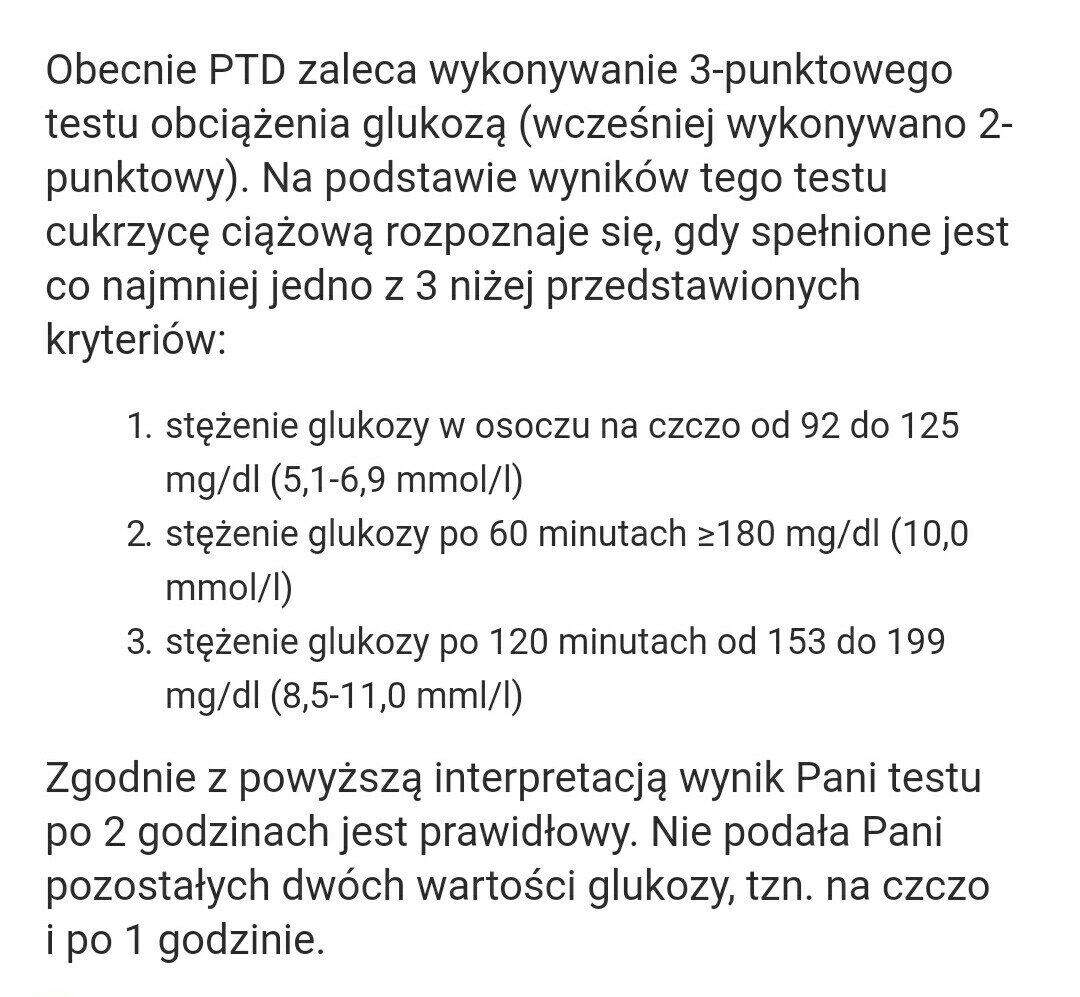 Obecnie PTD zaleca wykonywanie 3-punktowego testu obciążenia glukozą (wcześniej wykonywano 2-punktowy). Na podstawie wyników tego testu cukrzycę ciążową rozpoznaje się, gdy spełnione jest co najmniej jedno z 3 niżej przedstawionych kryteriów:

1. stężenie glukozy w osoczu na czczo od 92 do 125 mg/dl (5,1-6,9 mmol/l)
2. stężenie glukozy po 60 minutach ≥180 mg/dl (10,0 mmol/l)
3. stężenie glukozy po 120 minutach od 153 do 199 mg/dl (8,5-11,0 mml/l)

Zgodnie z powyższą interpretacją wynik Pani testu po 2 godzinach jest prawidłowy. Nie podała Pani pozostałych dwóch wartości glukozy, tzn. na czczo i po 1 godzinie.